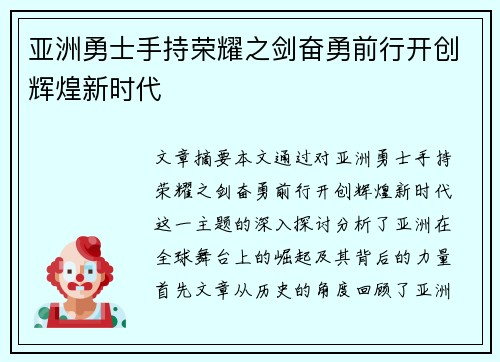 亚洲勇士手持荣耀之剑奋勇前行开创辉煌新时代

文章摘要本文通过对亚洲勇士手持荣耀之剑奋勇前行开创辉煌新时代这一主题的深入探讨分析了亚洲在全球舞台上的崛起及其背后的力量首先文章从历史的角度回顾了亚洲